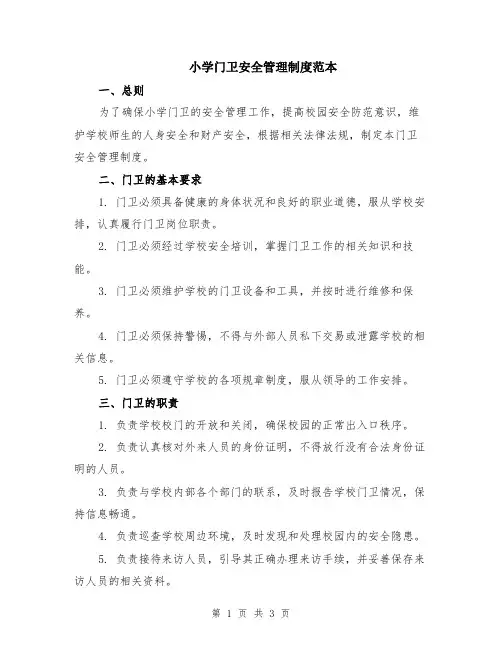 小学门卫安全管理制度范本

一、总则

为了确保小学门卫的安全管理工作，提高校园安全防范意识，维护学校师生的人身安全和财产安全，根据相关法律法规，制定本门卫安全管理制度。

二、门卫的基本要求

1. 门卫必须具备健康的身体状况和良好的职业道德，服从学校安排，认真履行门卫岗位职责。

2. 门卫必须经过学校安全培训，掌握门卫工作的相关知识和技能。

3. 门卫必须维护学校的门卫设备和工具，并按时进行维修和保养。

4. 门卫必须保持警惕，不得与外部人员私下交易或泄露学校的相关信息。

5. 门卫必须遵守学校的各项规章制度，服从领导的工作安排。

三、门卫的职责

1. 负责学校校门的开放和关闭，确保校园的正常出入口秩序。

2. 负责认真核对外来人员的身份证明，不得放行没有合法身份证明的人员。

3. 负责与学校内部各个部门的联系，及时报告学校门卫情况，保持信息畅通。

4. 负责巡查学校周边环境，及时发现和处理校园内的安全隐患。

5. 负责接待来访人员，引导其正确办理来访手续，并妥善保存来访人员的相关资料。

第 1 页 共 3 页